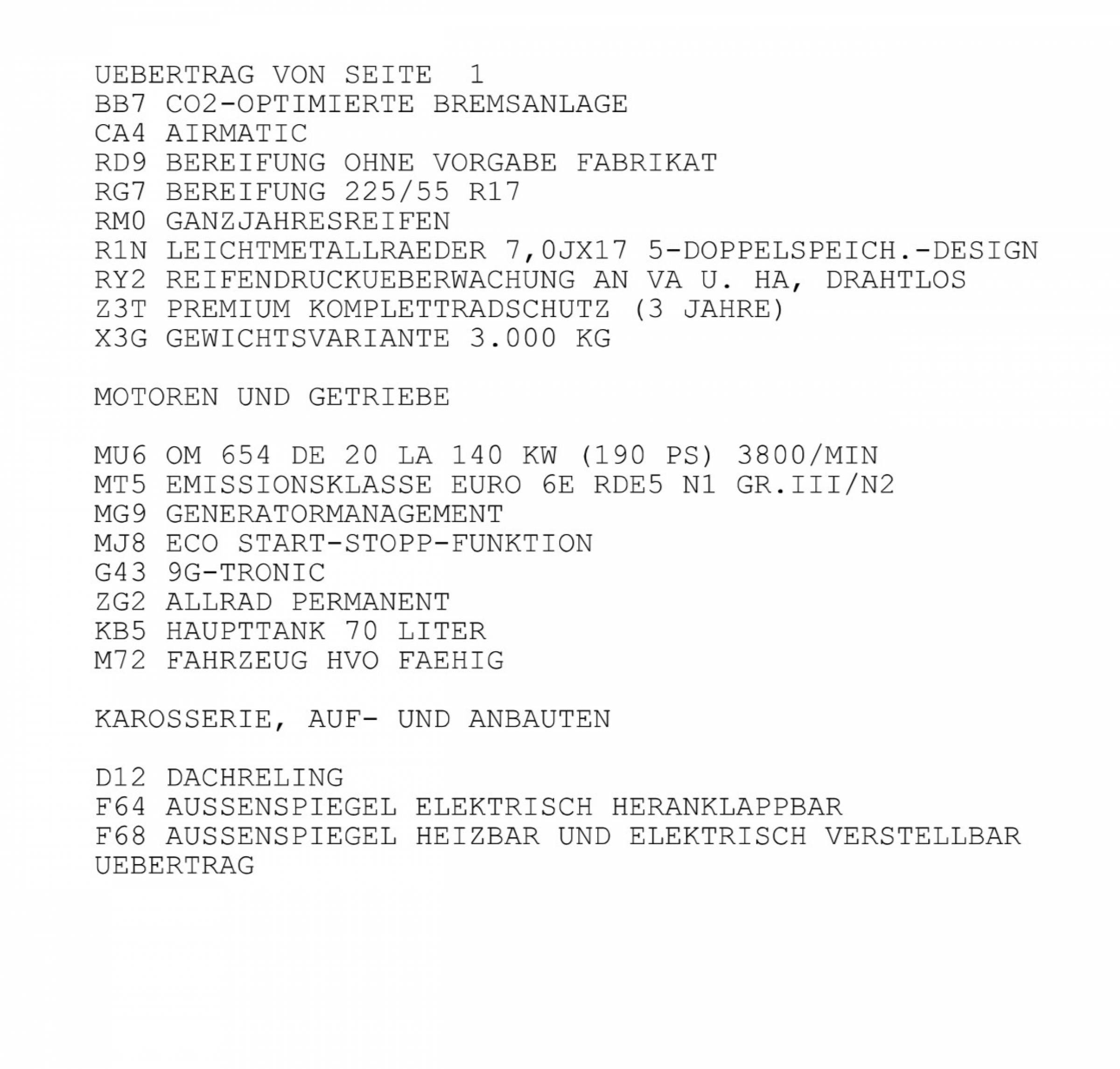 UEBERTRAG VON SEITE 1
BB7 CO2-OPTIMIERTE BREMSANLAGE
CA4 AIRMATIC
RD9 BEREIFUNG OHNE VORGABE FABRIKAT
RG7 BEREIFUNG 225/55 R17
RM0 GANZJAHRESREIFEN
R1N LEICHTMETALLRAEDER 7,0JX17 5-DOPPELSPEICH.-DESIGN
RY2 REIFENDRUCKUEBERWACHUNG AN VA U. HA, DRAHTLOS
Z3T PREMIUM KOMPLETTRADSCHUTZ (3 JAHRE)
X3G GEWICHTSVARIANTE 3.000 KG

MOTOREN UND GETRIEBE

MU6 OM 654 DE 20 LA 140 KW (190 PS) 3800/MIN
MT5 EMISSIONSKLASSE EURO 6E RDE5 N1 GR.III/N2
MG9 GENERATORMANAGEMENT
MJ8 ECO START-STOPP-FUNKTION
G43 9G-TRONIC
ZG2 ALLRAD PERMANENT
KB5 HAUPTTANK 70 LITER
M72 FAHRZEUG HVO FAEHIG

KAROSSERIE, AUF- UND ANBAUTEN

D12 DACHRELING
F64 AUSSENSPIEGEL ELEKTRISCH HERANKLAPPBAR
F68 AUSSENSPIEGEL HEIZBAR UND ELEKTRISCH VERSTELLBAR
UEBERTRAG